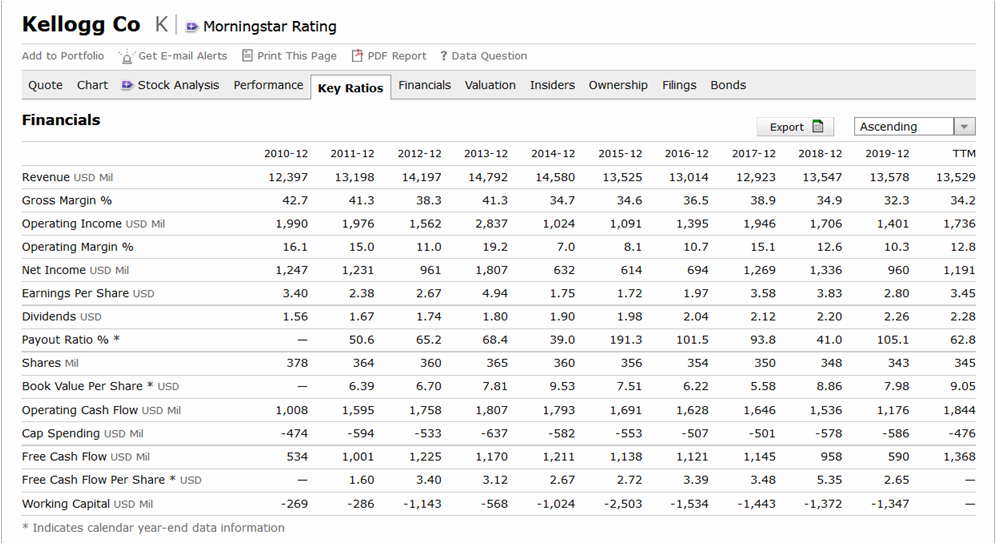 Kellogg Co K | Morningstar Rating

Add to Portfolio Get E-mail Alerts Print This Page PDF Report ? Data Question

Quote Chart Stock Analysis Performance Key Ratios Financials Valuation Insiders Ownership Filings Bonds

Financials

Export Ascending

| | 2010-12 | 2011-12 | 2012-12 | 2013-12 | 2014-12 | 2015-12 | 2016-12 | 2017-12 | 2018-12 | 2019-12 | TTM |
|---|---|---|---|---|---|---|---|---|---|---|---|
| Revenue USD Mil | 12,397 | 13,198 | 14,197 | 14,792 | 14,580 | 13,525 | 13,014 | 12,923 | 13,547 | 13,578 | 13,529 |
| Gross Margin % | 42.7 | 41.3 | 38.3 | 41.3 | 34.7 | 34.6 | 36.5 | 38.9 | 34.9 | 32.3 | 34.2 |
| Operating Income USD Mil | 1,990 | 1,976 | 1,562 | 2,837 | 1,024 | 1,091 | 1,395 | 1,946 | 1,706 | 1,401 | 1,736 |
| Operating Margin % | 16.1 | 15.0 | 11.0 | 19.2 | 7.0 | 8.1 | 10.7 | 15.1 | 12.6 | 10.3 | 12.8 |
| Net Income USD Mil | 1,247 | 1,231 | 961 | 1,807 | 632 | 614 | 694 | 1,269 | 1,336 | 960 | 1,191 |
| Earnings Per Share USD | 3.40 | 2.38 | 2.67 | 4.94 | 1.75 | 1.72 | 1.97 | 3.58 | 3.83 | 2.80 | 3.45 |
| Dividends USD | 1.56 | 1.67 | 1.74 | 1.80 | 1.90 | 1.98 | 2.04 | 2.12 | 2.20 | 2.26 | 2.28 |
| Payout Ratio % * | — | 50.6 | 65.2 | 68.4 | 39.0 | 191.3 | 101.5 | 93.8 | 41.0 | 105.1 | 62.8 |
| Shares Mil | 378 | 364 | 360 | 365 | 360 | 356 | 354 | 350 | 348 | 343 | 345 |
| Book Value Per Share * USD | — | 6.39 | 6.70 | 7.81 | 9.53 | 7.51 | 6.22 | 5.58 | 8.86 | 7.98 | 9.05 |
| Operating Cash Flow USD Mil | 1,008 | 1,595 | 1,758 | 1,807 | 1,793 | 1,691 | 1,628 | 1,646 | 1,536 | 1,176 | 1,844 |
| Cap Spending USD Mil | -474 | -594 | -533 | -637 | -582 | -553 | -507 | -501 | -578 | -586 | -476 |
| Free Cash Flow USD Mil | 534 | 1,001 | 1,225 | 1,170 | 1,211 | 1,138 | 1,121 | 1,145 | 958 | 590 | 1,368 |
| Free Cash Flow Per Share * USD | — | 1.60 | 3.40 | 3.12 | 2.67 | 2.72 | 3.39 | 3.48 | 5.35 | 2.65 | — |
| Working Capital USD Mil | -269 | -286 | -1,143 | -568 | -1,024 | -2,503 | -1,534 | -1,443 | -1,372 | -1,347 | — |

* Indicates calendar year-end data information